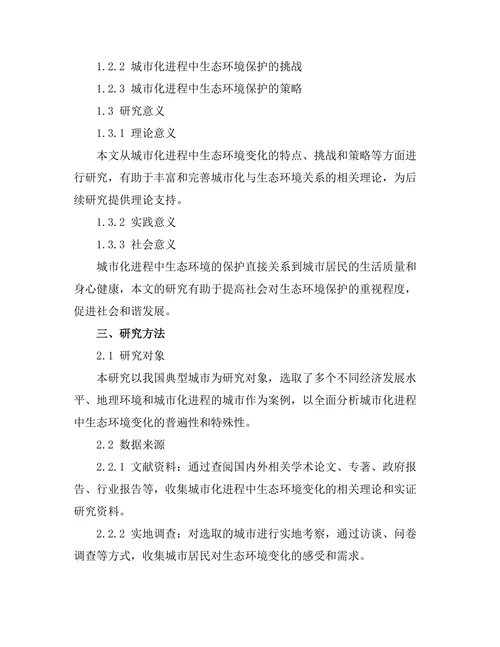 1.2.2 城市化进程中生态环境保护的挑战

1.2.3 城市化进程中生态环境保护的策略

1.3 研究意义

1.3.1 理论意义

本文从城市化进程中生态环境变化的特点、挑战和策略等方面进行研究，有助于丰富和完善城市化与生态环境关系的相关理论，为后续研究提供理论支持。

1.3.2 实践意义

1.3.3 社会意义

城市化进程中生态环境的保护直接关系到城市居民的生活质量和身心健康，本文的研究有助于提高社会对生态环境保护的重视程度，促进社会和谐发展。

三、研究方法

2.1 研究对象

本研究以我国典型城市为研究对象，选取了多个不同经济发展水平、地理环境和城市化进程的城市作为案例，以全面分析城市化进程中生态环境变化的普遍性和特殊性。

2.2 数据来源

2.2.1 文献资料：通过查阅国内外相关学术论文、专著、政府报告、行业报告等，收集城市化进程中生态环境变化的相关理论和实证研究资料。

2.2.2 实地调查：对选取的城市进行实地考察，通过访谈、问卷调查等方式，收集城市居民对生态环境变化的感受和需求。